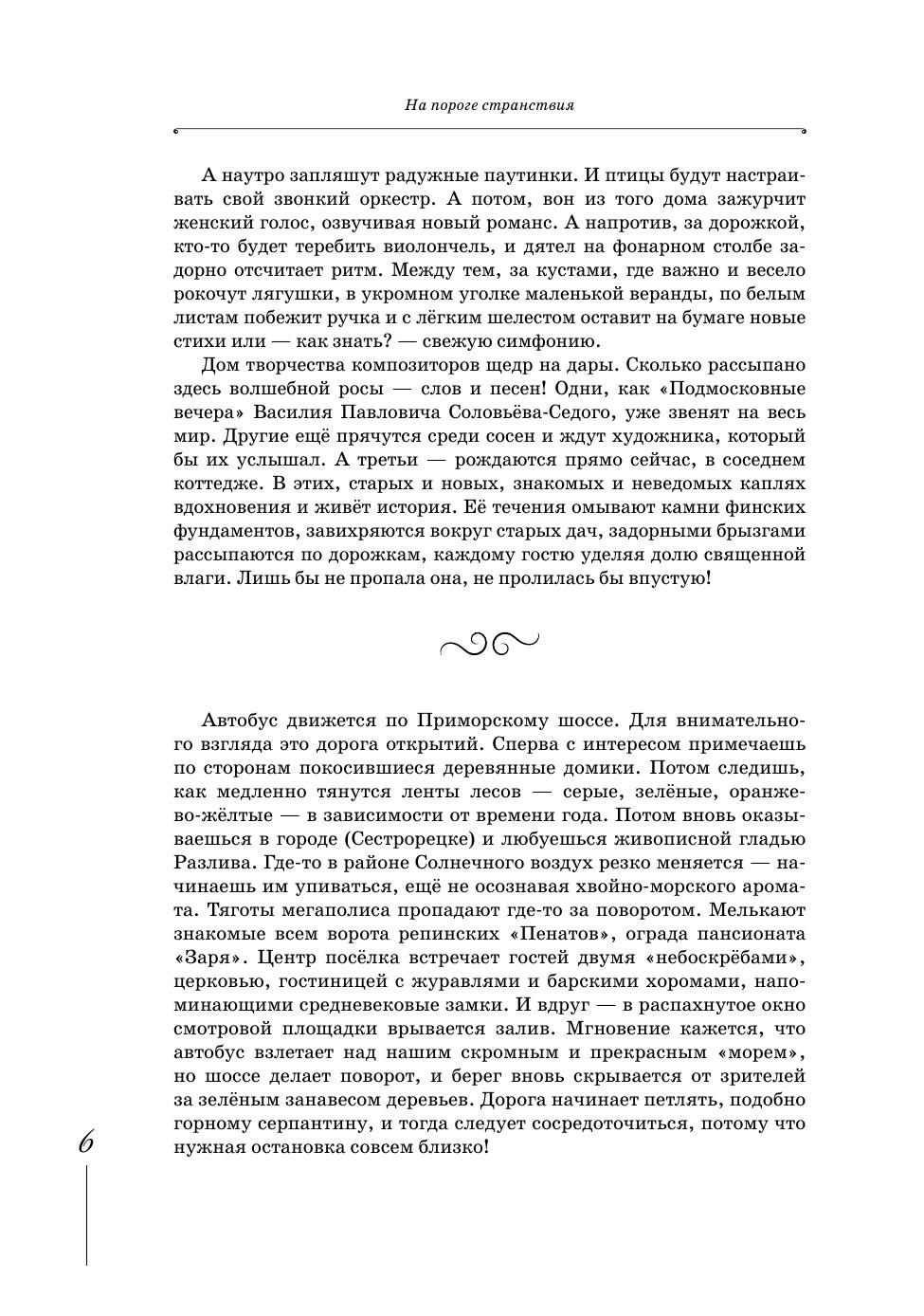 На пороге странствия

А наутро запляшут радужные паутинки. И птицы будут настраивать свой звонкий оркестр. А потом, вон из того дома зажурчит женский голос, озвучивая новый романс. А напротив, за дорожкой, кто-то будет теребить виолончель, и дятел на фонарном столбе задорно отсчитает ритм. Между тем, за кустами, где важно и весело рокочут лягушки, в укромном уголке маленькой веранды, по белым листам побежит ручка и с лёгким шелестом оставит на бумаге новые стихи или — как знать? — свежую симфонию.

Дом творчества композиторов щедр на дары. Сколько рассыпано здесь волшебной росы — слов и песен! Одни, как «Подмосковные вечера» Василия Павловича Соловьёва-Седого, уже звенят на весь мир. Другие ещё прячутся среди сосен и ждут художника, который бы их услышал. А третьи — рождаются прямо сейчас, в соседнем коттедже. В этих, старых и новых, знакомых и неведомых каплях вдохновения и живёт история. Её течения омывают камни финских фундаментов, завихряются вокруг старых дач, задорными брызгами рассыпаются по дорожкам, каждому гостю уделяя долю священной влаги. Лишь бы не пропала она, не пролилась бы впустую!

Автобус движется по Приморскому шоссе. Для внимательного взгляда это дорога открытий. Сперва с интересом примечаешь по сторонам покосившиеся деревянные домики. Потом следишь, как медленно тянутся ленты лесов — серые, зелёные, оранжево-жёлтые — в зависимости от времени года. Потом вновь оказываешься в городе (Сестрорецке) и любуешься живописной гладью Разлива. Где-то в районе Солнечного воздух резко меняется — начинаешь им упиваться, ещё не осознавая хвойно-морского аромата. Тяготы мегаполиса пропадают где-то за поворотом. Мелькают знакомые всем ворота репинских «Пенатов», ограда пансионата «Заря». Центр посёлка встречает гостей двумя «небоскрёбами», церковью, гостиницей с журавлями и барскими хоромами, напоминающими средневековые замки. И вдруг — в распахнутое окно смотровой площадки врывается залив. Мгновение кажется, что автобус взлетает над нашим скромным и прекрасным «морем», но шоссе делает поворот, и берег вновь скрывается от зрителей за зелёным занавесом деревьев. Дорога начинает петлять, подобно горному серпантину, и тогда следует сосредоточиться, потому что нужная остановка совсем близко!

6